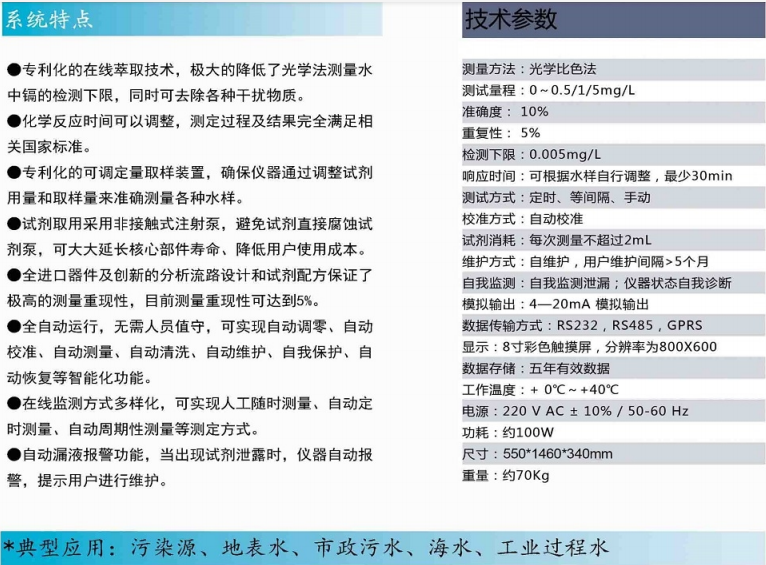 系统特点

●专利化的在线萃取技术，极大的降低了光学法测量水中镉的检测下限，同时可去除各种干扰物质。

●化学反应时间可以调整，测定过程及结果完全满足相关国家标准。

●专利化的可调定量取样装置，确保仪器通过调整试剂用量和取样量来准确测量各种水样。

●试剂取用采用非接触式注射泵，避免试剂直接腐蚀试剂泵，可大大延长核心部件寿命、降低用户使用成本。

●全进口器件及创新的分析流路设计和试剂配方保证了极高的测量重现性，目前测量重现性可达到5%。

●全自动运行，无需人员值守，可实现自动调零、自动校准、自动测量、自动清洗、自动维护、自我保护、自动恢复等智能化功能。

●在线监测方式多样化，可实现人工随时测量、自动定时测量、自动周期性测量等测定方式。

●自动漏液报警功能，当出现试剂泄露时，仪器自动报警，提示用户进行维护。

技术参数

测量方法：光学比色法
测试量程：0～0.5/1/5mg/L
准确度： 10%
重复性： 5%
检测下限：0.005mg/L
响应时间：可根据水样自行调整，最少30min
测试方式：定时、等间隔、手动
校准方式：自动校准
试剂消耗：每次测量不超过2mL
维护方式：自维护，用户维护间隔>5个月
自我监测：自我监测泄漏；仪器状态自我诊断
模拟输出：4—20mA 模拟输出
数据传输方式：RS232，RS485，GPRS
显示：8寸彩色触摸屏，分辨率为800X600
数据存储：五年有效数据
工作温度：+ 0℃～+40℃
电源：220 V AC ± 10% / 50-60 Hz
功耗：约100W
尺寸：550*1460*340mm
重量：约70Kg

*典型应用：污染源、地表水、市政污水、海水、工业过程水